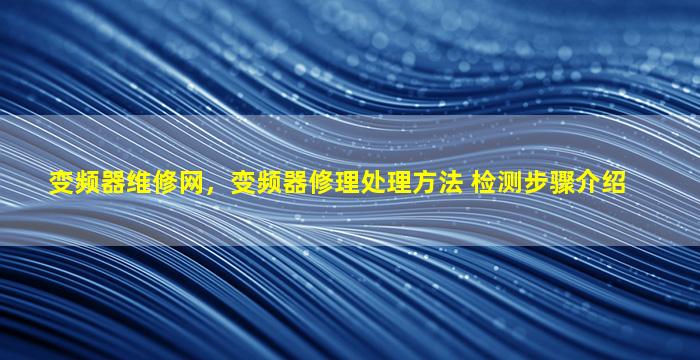 变频器维修网，变频器修理处理方法 检测步骤介绍